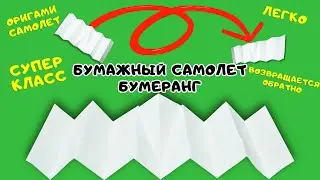 ОРИГАМИ САМОЛЕТ

ЛЕГКО

СУПЕР КЛАСС

БУМАЖНЫЙ САМОЛЕТ БУМЕРАНГ

ВОЗВРАЩАЕТСЯ ОБРАТНО